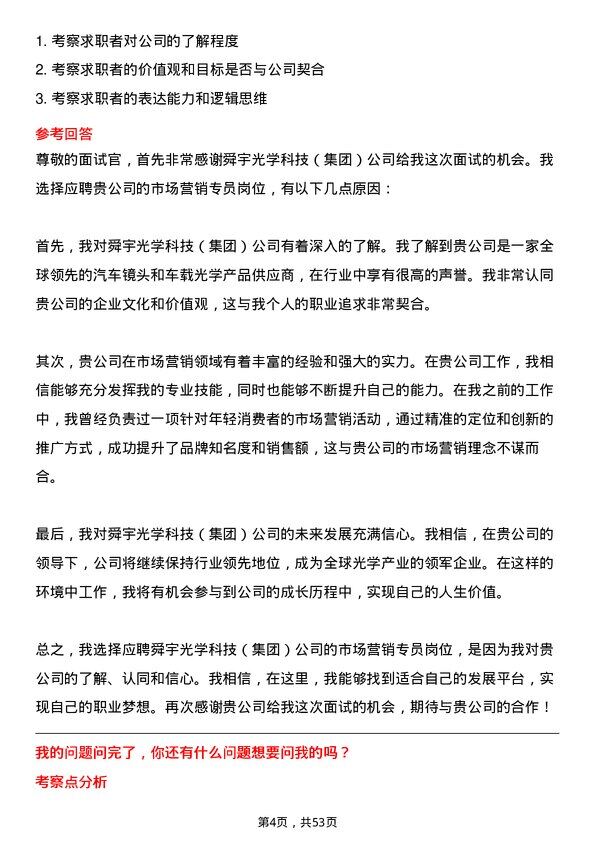 1. 考察求职者对公司的了解程度
2. 考察求职者的价值观和目标是否与公司契合
3. 考察求职者的表达能力和逻辑思维

参考回答
尊敬的面试官，首先非常感谢舜宇光学科技（集团）公司给我这次面试的机会。我选择应聘贵公司的市场营销专员岗位，有以下几点原因：

首先，我对舜宇光学科技（集团）公司有着深入的了解。我了解到贵公司是一家全球领先的汽车镜头和车载光学产品供应商，在行业中享有很高的声誉。我非常认同贵公司的企业文化和价值观，这与我个人的职业追求非常契合。

其次，贵公司在市场营销领域有着丰富的经验和强大的实力。在贵公司工作，我相信能够充分发挥我的专业技能，同时也能够不断提升自己的能力。在我之前的工作中，我曾经负责过一项针对年轻消费者的市场营销活动，通过精准的定位和创新的推广方式，成功提升了品牌知名度和销售额，这与贵公司的市场营销理念不谋而合。

最后，我对舜宇光学科技（集团）公司的未来发展充满信心。我相信，在贵公司的领导下，公司将继续保持行业领先地位，成为全球光学产业的领军企业。在这样的环境中工作，我将有机会参与到公司的成长历程中，实现自己的人生价值。

总之，我选择应聘舜宇光学科技（集团）公司的市场营销专员岗位，是因为我对贵公司的了解、认同和信心。我相信，在这里，我能够找到适合自己的发展平台，实现自己的职业梦想。再次感谢贵公司给我这次面试的机会，期待与贵公司的合作！

我的问题问完了，你还有什么问题想要问我的吗？
考察点分析

第4页，共53页